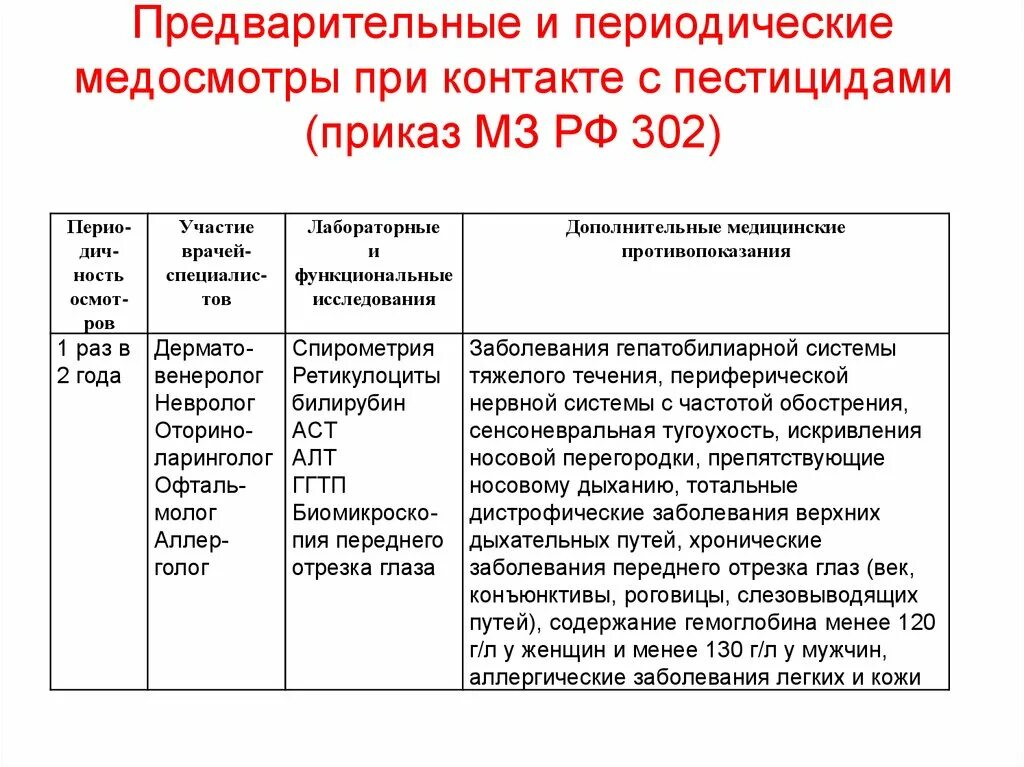 Предварительные и периодические медосмотры при контакте с пестицидами (приказ МЗ РФ 302)

| Периодичность осмотров | Участие врачей-специалистов | Лабораторные и функциональные исследования | Дополнительные медицинские противопоказания |
|---|---|---|---|
| 1 раз в 2 года | Дерматовенеролог Невролог Оториноларинголог Офтальмолог Аллерголог | Спирометрия Ретикулоциты билирубин АСТ АЛТ ГГТП Биомикроскопия переднего отрезка глаза | Заболевания гепатобилиарной системы тяжелого течения, периферической нервной системы с частотой обострения, сенсоневральная тугоухость, искривления носовой перегородки, препятствующие носовому дыханию, тотальные дистрофические заболевания верхних дыхательных путей, хронические заболевания переднего отрезка глаз (век, конъюнктивы, роговицы, слезовыводящих путей), содержание гемоглобина менее 120 г/л у женщин и менее 130 г/л у мужчин, аллергические заболевания легких и кожи |